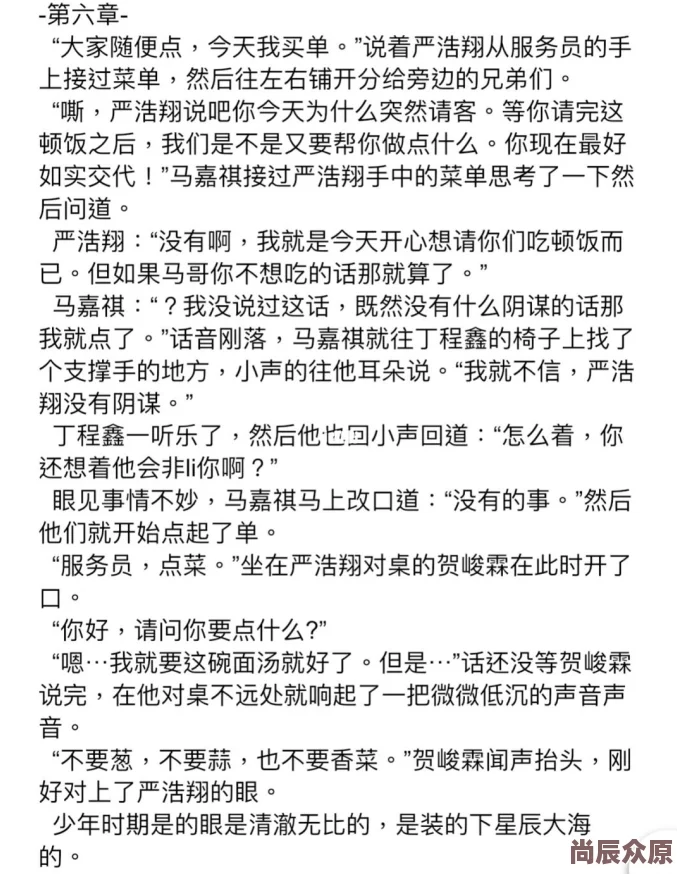 -第六章-

“大家随便点，今天我买单。”说着严浩翔从服务员的手上接过菜单，然后往左右铺开分给旁边的兄弟们。

“嘶，严浩翔说吧你今天为什么突然请客。等你请完这顿饭之后，我们是不是又要帮你做点什么。你现在最好如实交代！”马嘉祺接过严浩翔手中的菜单思考了一下然后问道。

严浩翔：“没有啊，我就是今天开心想请你们吃顿饭而已。但如果马哥你不想吃的话那就算了。”

马嘉祺：“？我没说过这话，既然没有什么阴谋的话那我就点了。”话音刚落，马嘉祺就往丁程鑫的椅子上找了个支撑手的地方，小声的往他耳朵说。“我就不信，严浩翔没有阴谋。”

丁程鑫一听乐了，然后他也回小声回道：“怎么着，你还想着他会非li你啊？”

眼见事情不妙，马嘉祺马上改口道：“没有的事。”然后他们就开始点起了单。

“服务员，点菜。”坐在严浩翔对桌的贺峻霖在此时开了口。

“你好，请问你要点什么?”

“嗯…我就要这碗面汤就好了。但是…”话还没等贺峻霖说完，在他对桌不远处就响起了一把微微低沉的声音声音。

“不要葱，不要蒜，也不要香菜。”贺峻霖闻声抬头，刚好对上了严浩翔的眼。

少年时期是的眼是清澈无比的，是装的下星辰大海的。

尚辰众原